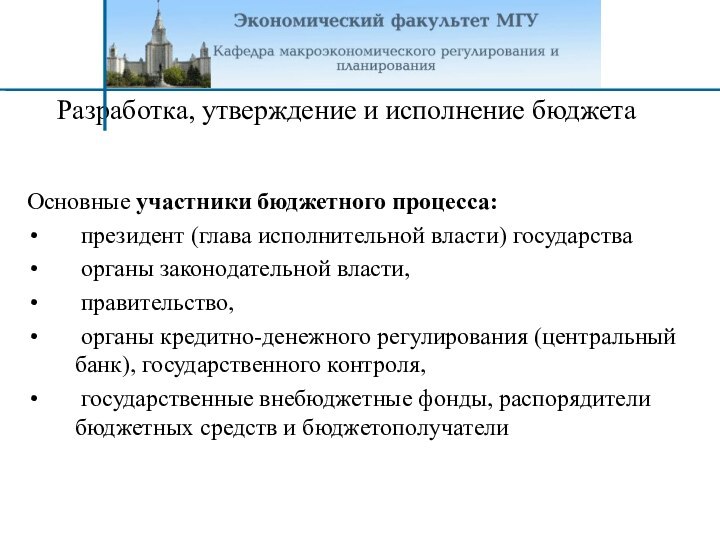 Экономический факультет МГУ

Кафедра макроэкономического регулирования и планирования

Разработка, утверждение и исполнение бюджета

Основные участники бюджетного процесса:

• президент (глава исполнительной власти) государства

• органы законодательной власти,

• правительство,

• органы кредитно-денежного регулирования (центральный банк), государственного контроля,

• государственные внебюджетные фонды, распорядители бюджетных средств и бюджетополучатели